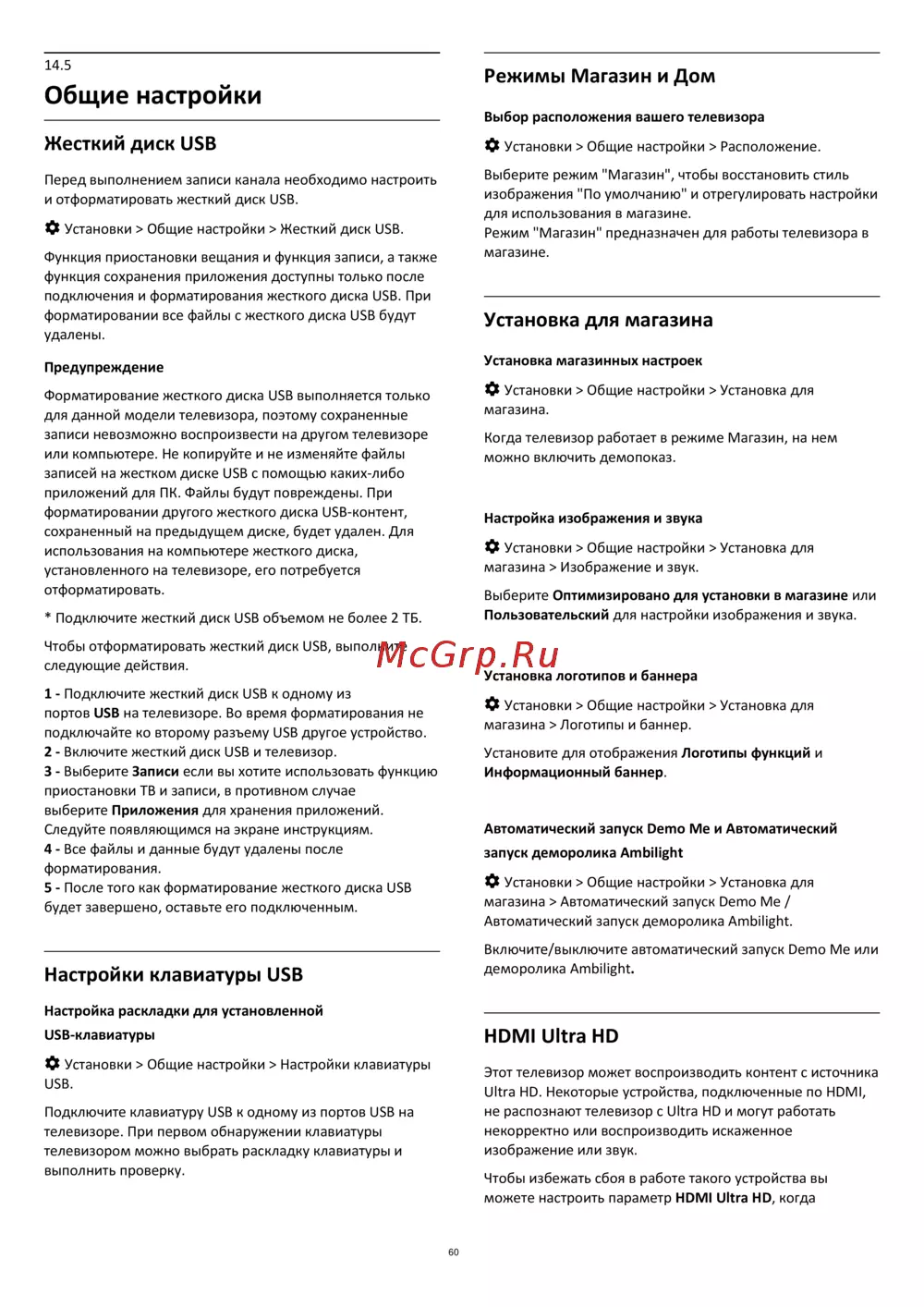 14.5
Общие настройки

Жесткий диск USB

Перед выполнением записи канала необходимо настроить и отформатировать жесткий диск USB.

Установки > Общие настройки > Жесткий диск USB.

Функция приостановки вещания и функция записи, а также функция сохранения приложения доступны только после подключения и форматирования жесткого диска USB. При форматировании все файлы с жесткого диска USB будут удалены.

Предупреждение

Форматирование жесткого диска USB выполняется только для данной модели телевизора, поэтому сохраненные записи невозможно воспроизвести на другом телевизоре или компьютере. Не копируйте и не изменяйте файлы записей на жестком диске USB с помощью каких-либо приложений для ПК. Файлы будут повреждены. При форматировании другого жесткого диска USB-контент, сохраненный на предыдущем диске, будет удален. Для использования на компьютере жесткого диска, установленного на телевизоре, его потребуется отформатировать.

* Подключите жесткий диск USB объемом не более 2 ТБ.

Чтобы отформатировать жесткий диск USB, выполните следующие действия.

1 - Подключите жесткий диск USB к одному из портов USB на телевизоре. Во время форматирования не подключайте ко второму разъему USB другое устройство.
2 - Включите жесткий диск USB и телевизор.
3 - Выберите Записи если вы хотите использовать функцию приостановки ТВ и записи, в противном случае выберите Приложения для хранения приложений. Следуйте появляющимся на экране инструкциям.
4 - Все файлы и данные будут удалены после форматирования.
5 - После того как форматирование жесткого диска USB будет завершено, оставьте его подключенным.

Настройки клавиатуры USB

Настройка раскладки для установленной USB-клавиатуры

Установки > Общие настройки > Настройки клавиатуры USB.

Подключите клавиатуру USB к одному из портов USB на телевизоре. При первом обнаружении клавиатуры телевизором можно выбрать раскладку клавиатуры и выполнить проверку.

Режимы Магазин и Дом

Выбор расположения вашего телевизора

Установки > Общие настройки > Расположение.

Выберите режим "Магазин", чтобы восстановить стиль изображения "По умолчанию" и отрегулировать настройки для использования в магазине.
Режим "Магазин" предназначен для работы телевизора в магазине.

Установка для магазина

Установка магазинных настроек

Установки > Общие настройки > Установка для магазина.

Когда телевизор работает в режиме Магазин, на нем можно включить демопоказ.

Настройка изображения и звука

Установки > Общие настройки > Установка для магазина > Изображение и звук.

Выберите Оптимизировано для установки в магазине или Пользовательский для настройки изображения и звука.

McGrp.Ru

Установка логотипов и баннера

Установки > Общие настройки > Установка для магазина > Логотипы и баннер.

Установите для отображения Логотипы функций и Информационный баннер.

Автоматический запуск Demo Me и Автоматический запуск деморолика Ambilight

Установки > Общие настройки > Установка для магазина > Автоматический запуск Demo Me / Автоматический запуск деморолика Ambilight.

Включите/выключите автоматический запуск Demo Me или деморолика Ambilight.

HDMI Ultra HD

Этот телевизор может воспроизводить контент с источника Ultra HD. Некоторые устройства, подключенные по HDMI, не распознают телевизор с Ultra HD и могут работать некорректно или воспроизводить искаженное изображение или звук.

Чтобы избежать сбоя в работе такого устройства вы можете настроить параметр HDMI Ultra HD, когда

60